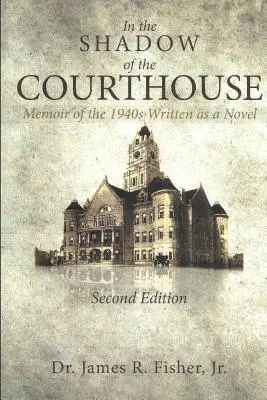 In the
SHADOW
of the
COURTHOUSE
Memoir of the 1940s Written as a Novel

Second Edition

Dr. James R. Fisher, Jr.